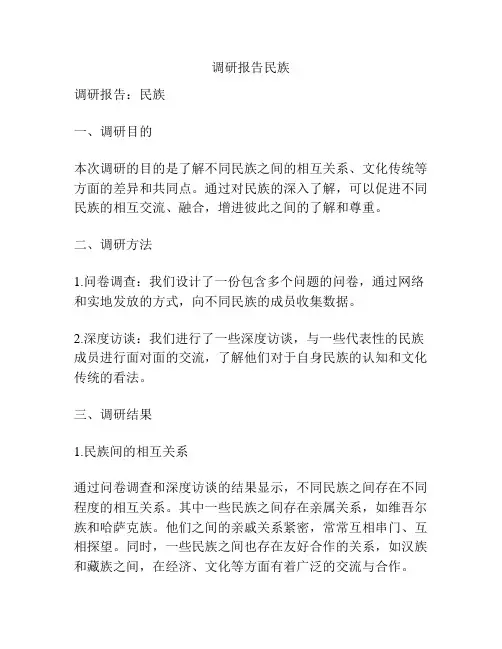 调研报告民族

调研报告：民族

一、调研目的

本次调研的目的是了解不同民族之间的相互关系、文化传统等方面的差异和共同点。通过对民族的深入了解，可以促进不同民族的相互交流、融合，增进彼此之间的了解和尊重。

二、调研方法

1.问卷调查：我们设计了一份包含多个问题的问卷，通过网络和实地发放的方式，向不同民族的成员收集数据。

2.深度访谈：我们进行了一些深度访谈，与一些代表性的民族成员进行面对面的交流，了解他们对于自身民族的认知和文化传统的看法。

三、调研结果

1.民族间的相互关系

通过问卷调查和深度访谈的结果显示，不同民族之间存在不同程度的相互关系。其中一些民族之间存在亲属关系，如维吾尔族和哈萨克族。他们之间的亲戚关系紧密，常常互相串门、互相探望。同时，一些民族之间也存在友好合作的关系，如汉族和藏族之间，在经济、文化等方面有着广泛的交流与合作。